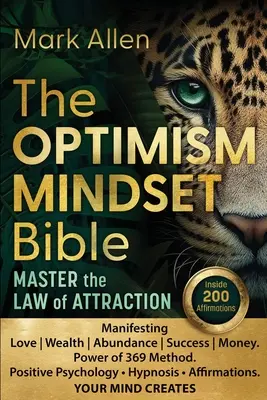 Mark Allen

The OPTIMISM MINDSET Bible

MASTER the LAW of ATTRACTION

Inside 200 Affirmations

Manifesting
Love | Wealth | Abundance | Success | Money.
Power of 369 Method.
Positive Psychology • Hypnosis • Affirmations.
YOUR MIND CREATES